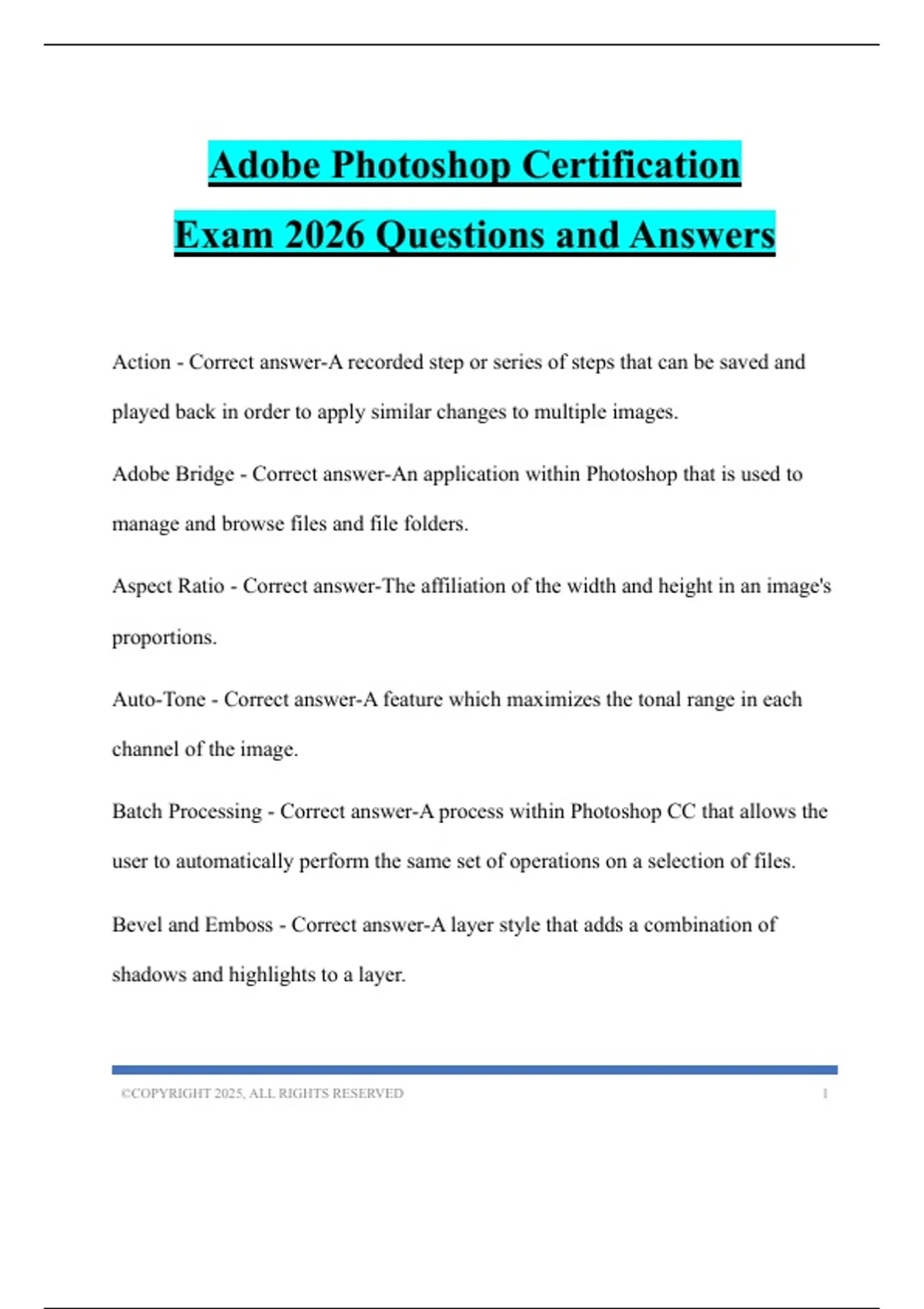 Adobe Photoshop Certification Exam 2026 Questions and Answers

Action - Correct answer-A recorded step or series of steps that can be saved and played back in order to apply similar changes to multiple images.

Adobe Bridge - Correct answer-An application within Photoshop that is used to manage and browse files and file folders.

Aspect Ratio - Correct answer-The affiliation of the width and height in an image's proportions.

Auto-Tone - Correct answer-A feature which maximizes the tonal range in each channel of the image.

Batch Processing - Correct answer-A process within Photoshop CC that allows the user to automatically perform the same set of operations on a selection of files.

Bevel and Emboss - Correct answer-A layer style that adds a combination of shadows and highlights to a layer.

©COPYRIGHT 2025, ALL RIGHTS RESERVED 1